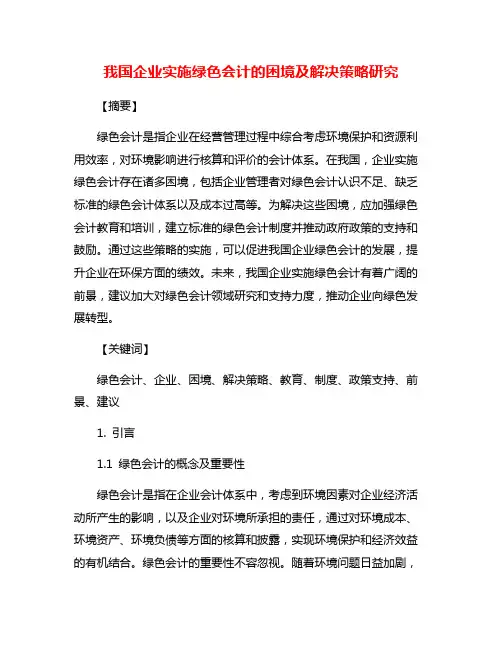 我国企业实施绿色会计的困境及解决策略研究

【摘要】

绿色会计是指企业在经营管理过程中综合考虑环境保护和资源利用效率，对环境影响进行核算和评价的会计体系。在我国，企业实施绿色会计存在诸多困境，包括企业管理者对绿色会计认识不足、缺乏标准的绿色会计体系以及成本过高等。为解决这些困境，应加强绿色会计教育和培训，建立标准的绿色会计制度并推动政府政策的支持和鼓励。通过这些策略的实施，可以促进我国企业绿色会计的发展，提升企业在环保方面的绩效。未来，我国企业实施绿色会计有着广阔的前景，建议加大对绿色会计领域研究和支持力度，推动企业向绿色发展转型。

【关键词】

绿色会计、企业、困境、解决策略、教育、制度、政策支持、前景、建议

1. 引言

1.1 绿色会计的概念及重要性

绿色会计是指在企业会计体系中，考虑到环境因素对企业经济活动所产生的影响，以及企业对环境所承担的责任，通过对环境成本、环境资产、环境负债等方面的核算和披露，实现环境保护和经济效益的有机结合。绿色会计的重要性不容忽视。随着环境问题日益加剧，